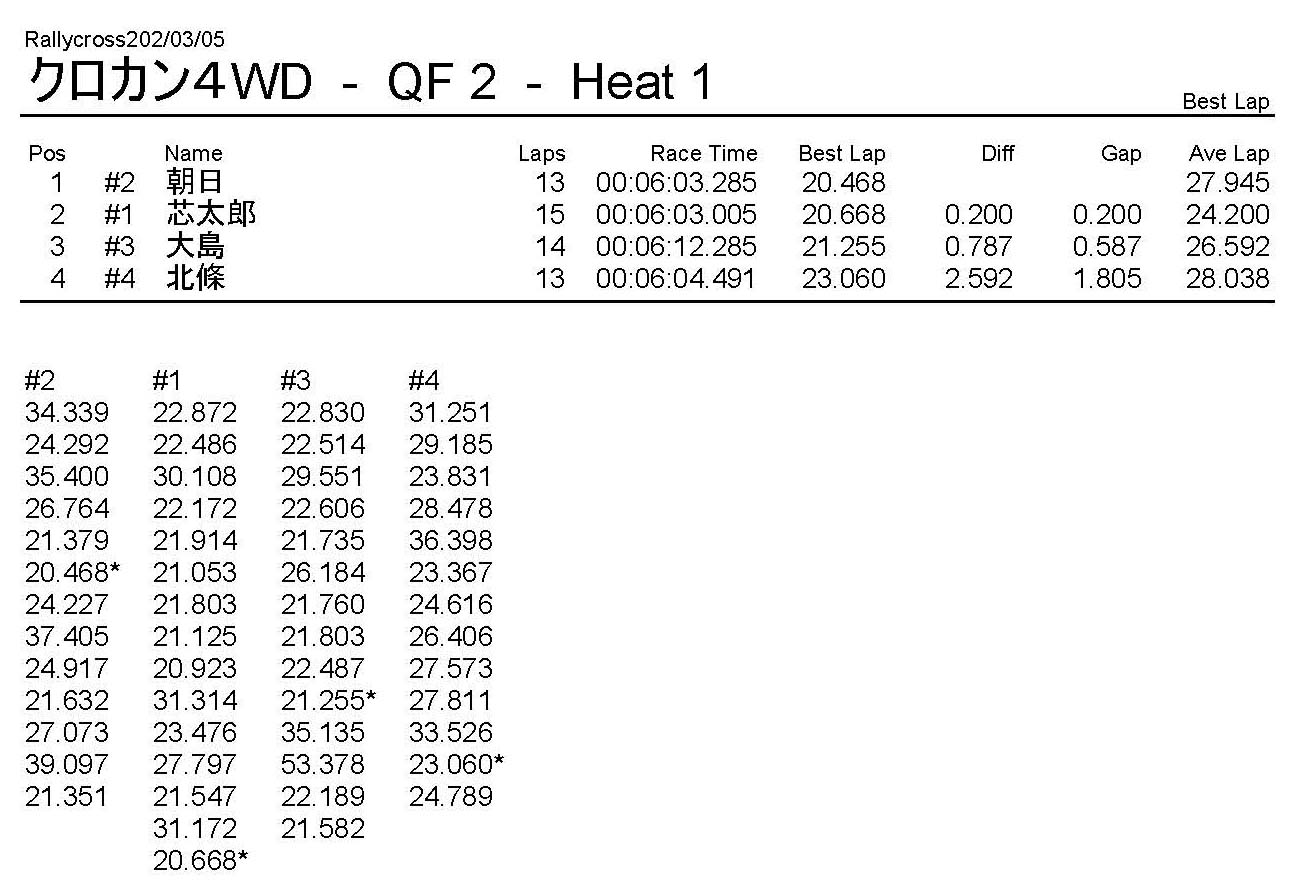 Rallycross202/03/05

クロカン4WD - QF 2 - Heat 1

Best Lap

| Pos | | Name | Laps | Race Time | Best Lap | Diff | Gap | Ave Lap |
|---|---|---|---|---|---|---|---|---|
| 1 | #2 | 朝日 | 13 | 00:06:03.285 | 20.468 | | | 27.945 |
| 2 | #1 | 芯太郎 | 15 | 00:06:03.005 | 20.668 | 0.200 | 0.200 | 24.200 |
| 3 | #3 | 大島 | 14 | 00:06:12.285 | 21.255 | 0.787 | 0.587 | 26.592 |
| 4 | #4 | 北條 | 13 | 00:06:04.491 | 23.060 | 2.592 | 1.805 | 28.038 |

| #2 | #1 | #3 | #4 |
|---|---|---|---|
| 34.339 | 22.872 | 22.830 | 31.251 |
| 24.292 | 22.486 | 22.514 | 29.185 |
| 35.400 | 30.108 | 29.551 | 23.831 |
| 26.764 | 22.172 | 22.606 | 28.478 |
| 21.379 | 21.914 | 21.735 | 36.398 |
| 20.468* | 21.053 | 26.184 | 23.367 |
| 24.227 | 21.803 | 21.760 | 24.616 |
| 37.405 | 21.125 | 21.803 | 26.406 |
| 24.917 | 20.923 | 22.487 | 27.573 |
| 21.632 | 31.314 | 21.255* | 27.811 |
| 27.073 | 23.476 | 35.135 | 33.526 |
| 39.097 | 27.797 | 53.378 | 23.060* |
| 21.351 | 21.547 | 22.189 | 24.789 |
| | 31.172 | 21.582 | |
| | 20.668* | | |